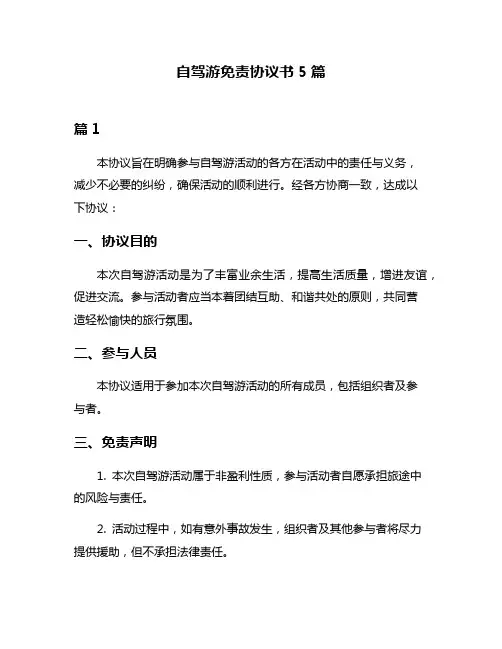 自驾游免责协议书 5 篇

篇 1

本协议旨在明确参与自驾游活动的各方在活动中的责任与义务，减少不必要的纠纷，确保活动的顺利进行。经各方协商一致，达成以下协议：

一、协议目的

本次自驾游活动是为了丰富业余生活，提高生活质量，增进友谊，促进交流。参与活动者应当本着团结互助、和谐共处的原则，共同营造轻松愉快的旅行氛围。

二、参与人员

本协议适用于参加本次自驾游活动的所有成员，包括组织者及参与者。

三、免责声明

1. 本次自驾游活动属于非盈利性质，参与活动者自愿承担旅途中的风险与责任。

2. 活动过程中，如有意外事故发生，组织者及其他参与者将尽力提供援助，但不承担法律责任。